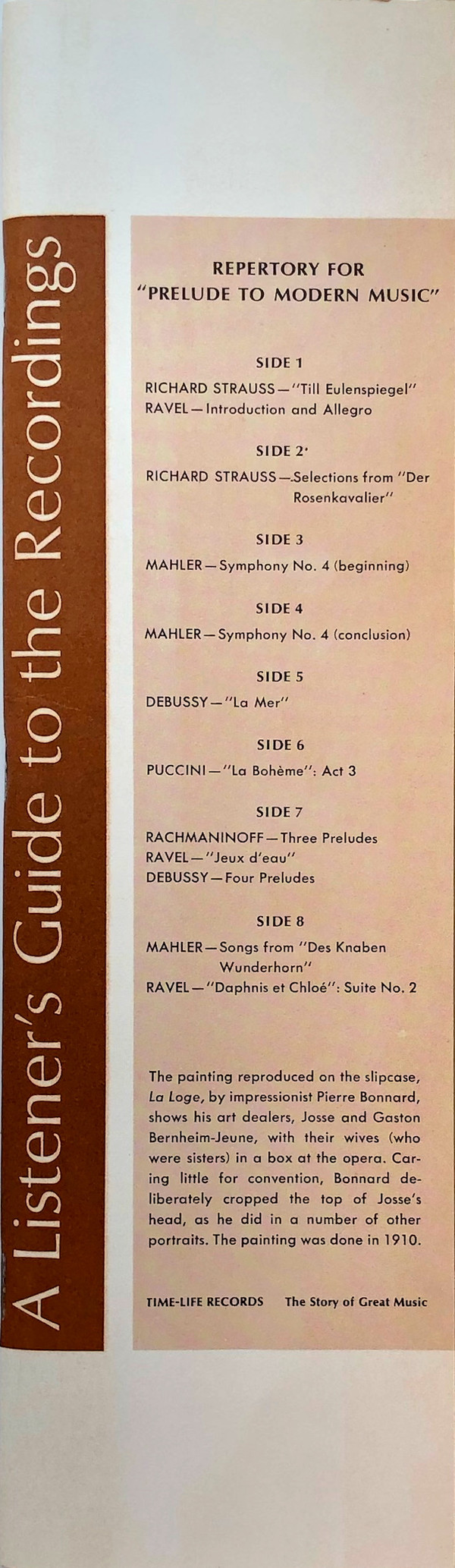 A Listener's Guide to the Recordings

REPERTORY FOR
"PRELUDE TO MODERN MUSIC"

SIDE 1

RICHARD STRAUSS—"Till Eulenspiegel"
RAVEL—Introduction and Allegro

SIDE 2

RICHARD STRAUSS—Selections from "Der Rosenkavalier"

SIDE 3

MAHLER—Symphony No. 4 (beginning)

SIDE 4

MAHLER—Symphony No. 4 (conclusion)

SIDE 5

DEBUSSY—"La Mer"

SIDE 6

PUCCINI—"La Bohème": Act 3

SIDE 7

RACHMANINOFF—Three Preludes
RAVEL—"Jeux d'eau"
DEBUSSY—Four Preludes

SIDE 8

MAHLER—Songs from "Des Knaben Wunderhorn"
RAVEL—"Daphnis et Chloé": Suite No. 2

The painting reproduced on the slipcase, La Loge, by impressionist Pierre Bonnard, shows his art dealers, Josse and Gaston Bernheim-Jeune, with their wives (who were sisters) in a box at the opera. Caring little for convention, Bonnard deliberately cropped the top of Josse's head, as he did in a number of other portraits. The painting was done in 1910.

TIME-LIFE RECORDS The Story of Great Music